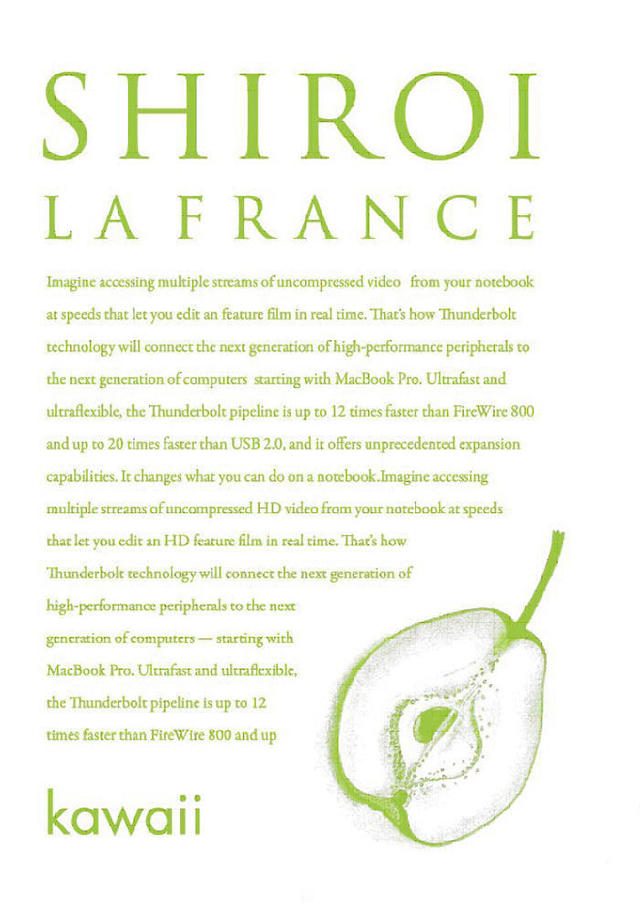 SHIROI

LA FRANCE

Imagine accessing multiple streams of uncompressed video from your notebook at speeds that let you edit an feature film in real time. That's how Thunderbolt technology will connect the next generation of high-performance peripherals to the next generation of computers starting with MacBook Pro. Ultrafast and ultraflexible, the Thunderbolt pipeline is up to 12 times faster than FireWire 800 and up to 20 times faster than USB 2.0, and it offers unprecedented expansion capabilities. It changes what you can do on a notebook.Imagine accessing multiple streams of uncompressed HD video from your notebook at speeds that let you edit an HD feature film in real time. That's how Thunderbolt technology will connect the next generation of high-performance peripherals to the next generation of computers — starting with MacBook Pro. Ultrafast and ultraflexible, the Thunderbolt pipeline is up to 12 times faster than FireWire 800 and up

kawaii